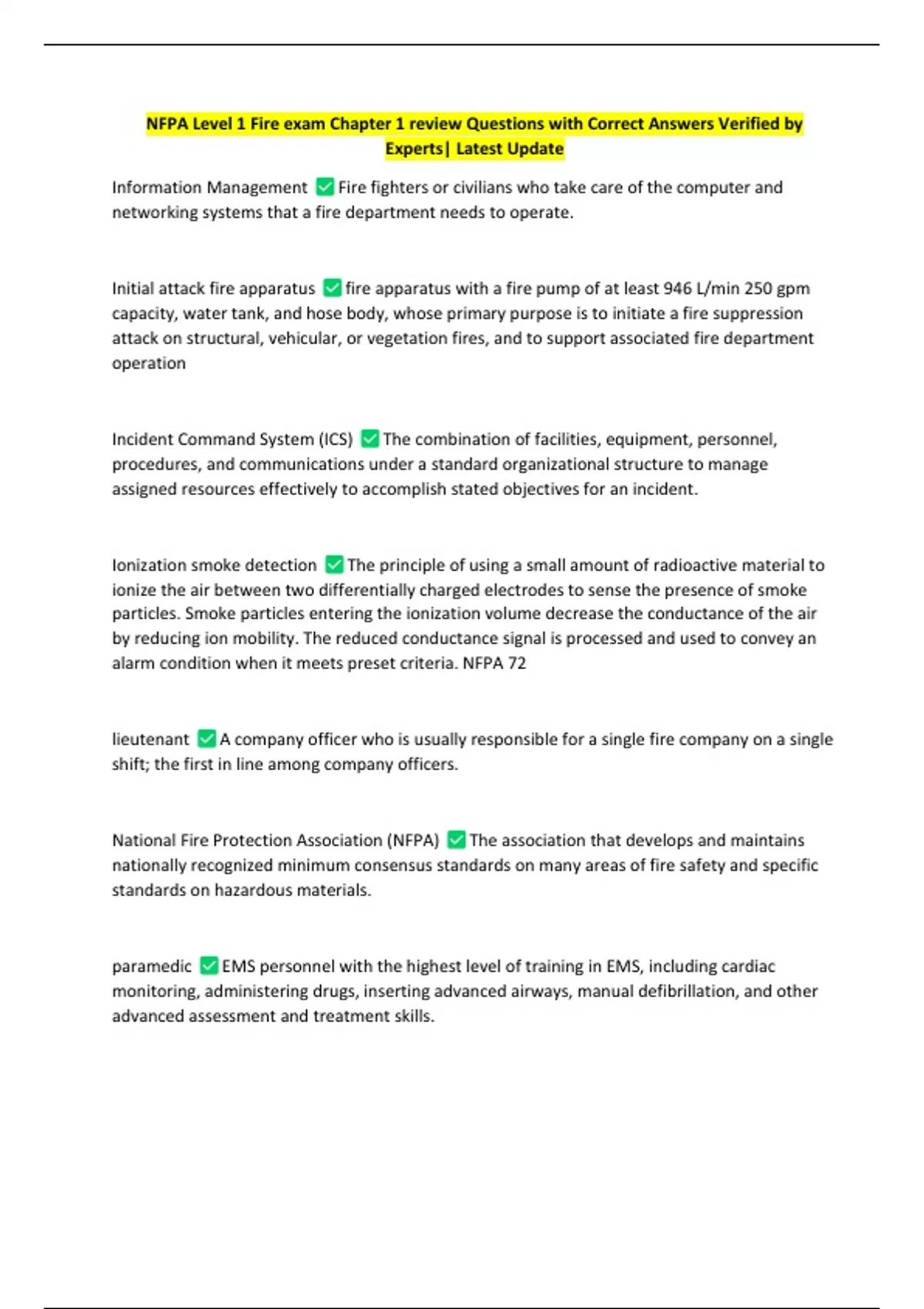 NFPA Level 1 Fire exam Chapter 1 review Questions with Correct Answers Verified by Experts| Latest Update

Information Management ✅ Fire fighters or civilians who take care of the computer and networking systems that a fire department needs to operate.

Initial attack fire apparatus ✅ fire apparatus with a fire pump of at least 946 L/min 250 gpm capacity, water tank, and hose body, whose primary purpose is to initiate a fire suppression attack on structural, vehicular, or vegetation fires, and to support associated fire department operation

Incident Command System (ICS) ✅ The combination of facilities, equipment, personnel, procedures, and communications under a standard organizational structure to manage assigned resources effectively to accomplish stated objectives for an incident.

Ionization smoke detection ✅ The principle of using a small amount of radioactive material to ionize the air between two differentially charged electrodes to sense the presence of smoke particles. Smoke particles entering the ionization volume decrease the conductance of the air by reducing ion mobility. The reduced conductance signal is processed and used to convey an alarm condition when it meets preset criteria. NFPA 72

lieutenant ✅ A company officer who is usually responsible for a single fire company on a single shift; the first in line among company officers.

National Fire Protection Association (NFPA) ✅ The association that develops and maintains nationally recognized minimum consensus standards on many areas of fire safety and specific standards on hazardous materials.

paramedic ✅ EMS personnel with the highest level of training in EMS, including cardiac monitoring, administering drugs, inserting advanced airways, manual defibrillation, and other advanced assessment and treatment skills.